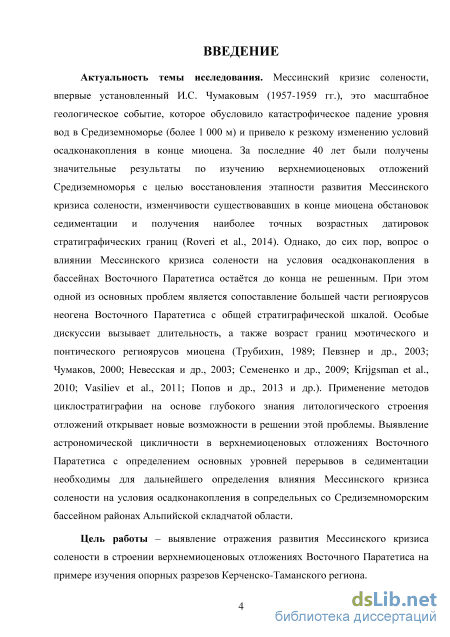 ВВЕДЕНИЕ

Актуальность темы исследования. Мессинский кризис солености, впервые установленный И.С. Чумаковым (1957-1959 гг.), это масштабное геологическое событие, которое обусловило катастрофическое падение уровня вод в Средиземноморье (более 1 000 м) и привело к резкому изменению условий осадконакопления в конце миоцена. За последние 40 лет были получены значительные результаты по изучению верхнемиоценовых отложений Средиземноморья с целью восстановления этапности развития Мессинского кризиса солености, изменчивости существовавших в конце миоцена обстановок седиментации и получения наиболее точных возрастных датировок стратиграфических границ (Roveri et al., 2014). Однако, до сих пор, вопрос о влиянии Мессинского кризиса солености на условия осадконакопления в бассейнах Восточного Паратетиса остаётся до конца не решенным. При этом одной из основных проблем является сопоставление большей части региоярусов неогена Восточного Паратетиса с общей стратиграфической шкалой. Особые дискуссии вызывает длительность, а также возраст границ мэотического и понтического региоярусов миоцена (Трубихин, 1989; Певзнер и др., 2003; Чумаков, 2000; Невесская и др., 2003; Семененко и др., 2009; Krijgsman et al., 2010; Vasiliev et al., 2011; Попов и др., 2013 и др.). Применение методов циклостратиграфии на основе глубокого знания литологического строения отложений открывает новые возможности в решении этой проблемы. Выявление астрономической цикличности в верхнемиоценовых отложениях Восточного Паратетиса с определением основных уровней перерывов в седиментации необходимы для дальнейшего определения влияния Мессинского кризиса солености на условия осадконакопления в сопредельных со Средиземноморским бассейном районах Альпийской складчатой области.

Цель работы – выявление отражения развития Мессинского кризиса солености в строении верхнемиоценовых отложениях Восточного Паратетиса на примере изучения опорных разрезов Керченско-Таманского региона.

4

dsLib.net
библиотека диссертаций